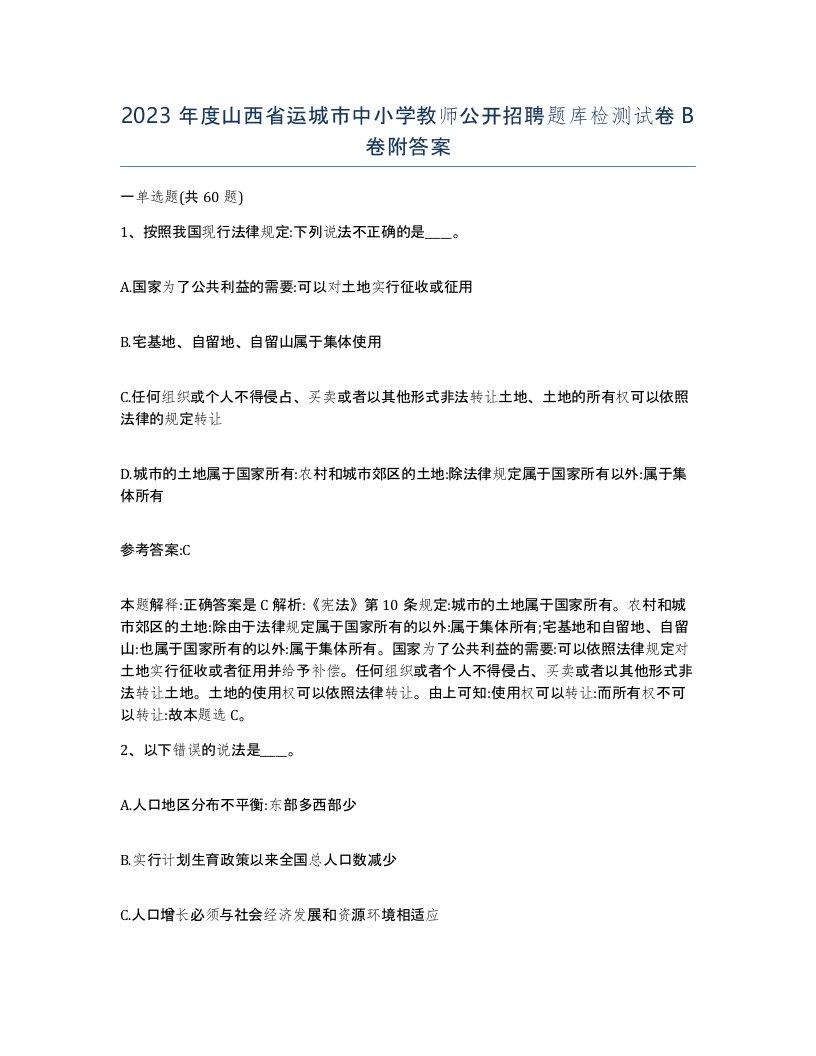 2023 年度山西省运城市中小学教师公开招聘题库检测试卷 B 卷附答案

一单选题(共 60 题)

1、按照我国现行法律规定:下列说法不正确的是____。

A.国家为了公共利益的需要:可以对土地实行征收或征用

B.宅基地、自留地、自留山属于集体使用

C.任何组织或个人不得侵占、买卖或者以其他形式非法转让土地、土地的所有权可以依照法律的规定转让

D.城市的土地属于国家所有:农村和城市郊区的土地:除法律规定属于国家所有以外:属于集体所有

参考答案:C

本题解释:正确答案是 C 解析:《宪法》第 10 条规定:城市的土地属于国家所有。农村和城市郊区的土地:除由于法律规定属于国家所有的以外:属于集体所有;宅基地和自留地、自留山:也属于国家所有的以外:属于集体所有。国家为了公共利益的需要:可以依照法律规定对土地实行征收或者征用并给予补偿。任何组织或者个人不得侵占、买卖或者以其他形式非法转让土地。土地的使用权可以依照法律转让。由上可知:使用权可以转让:而所有权不可以转让:故本题选 C。

2、以下错误的说法是____。

A.人口地区分布不平衡:东部多西部少

B.实行计划生育政策以来全国总人口数减少

C.人口增长必须与社会经济发展和资源环境相适应